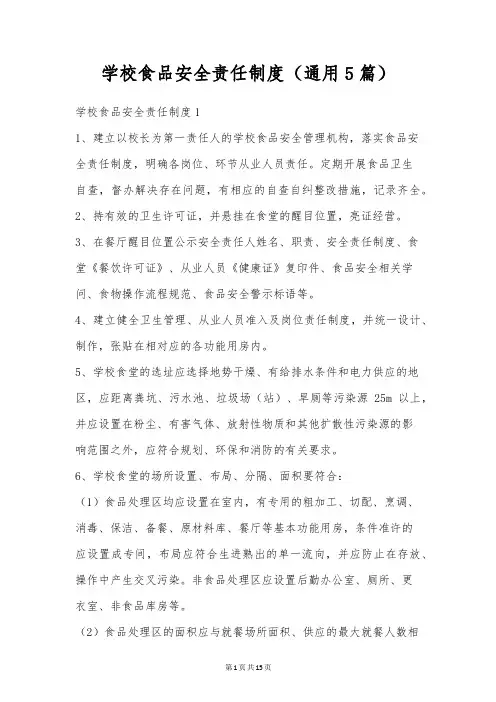 学校食品安全责任制度（通用5篇）

学校食品安全责任制度1

1、建立以校长为第一责任人的学校食品安全管理机构，落实食品安全责任制度，明确各岗位、环节从业人员责任。定期开展食品卫生自查，督办解决存在问题，有相应的自查自纠整改措施，记录齐全。

2、持有效的卫生许可证，并悬挂在食堂的醒目位置，亮证经营。

3、在餐厅醒目位置公示安全责任人姓名、职责、安全责任制度、食堂《餐饮许可证》、从业人员《健康证》复印件、食品安全相关学问、食物操作流程规范、食品安全警示标语等。

4、建立健全卫生管理、从业人员准入及岗位责任制度，并统一设计、制作，张贴在相对应的各功能用房内。

5、学校食堂的选址应选择地势干燥、有给排水条件和电力供应的地区，应距离粪坑、污水池、垃圾场（站）、旱厕等污染源 25m 以上，并应设置在粉尘、有害气体、放射性物质和其他扩散性污染源的影响范围之外，应符合规划、环保和消防的有关要求。

6、学校食堂的场所设置、布局、分隔、面积要符合：

（1）食品处理区均应设置在室内，有专用的粗加工、切配、烹调、消毒、保洁、备餐、原材料库、餐厅等基本功能用房，条件准许的应设置成专间，布局应符合生进熟出的单一流向，并应防止在存放、操作中产生交叉污染。非食品处理区应设置后勤办公室、厕所、更衣室、非食品库房等。

（2）食品处理区的面积应与就餐场所面积、供应的最大就餐人数相

第1页共15页